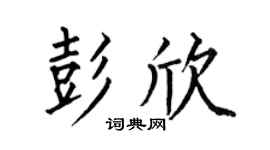 彭欣

词典网